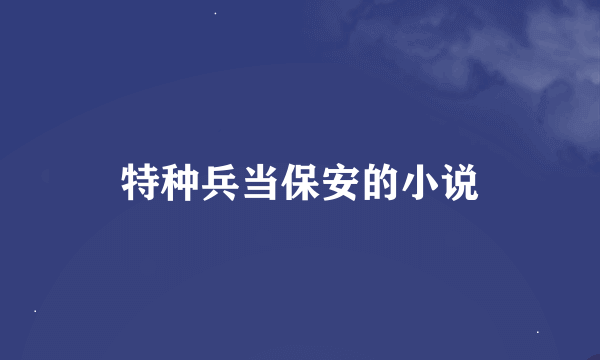 特种兵当保安的小说